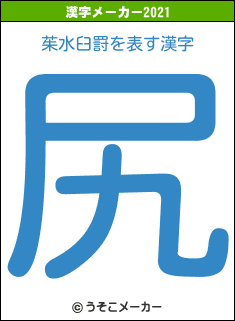 漢字メーカー2021

茱水臼罸を表す漢字

尻

© うそこメーカー